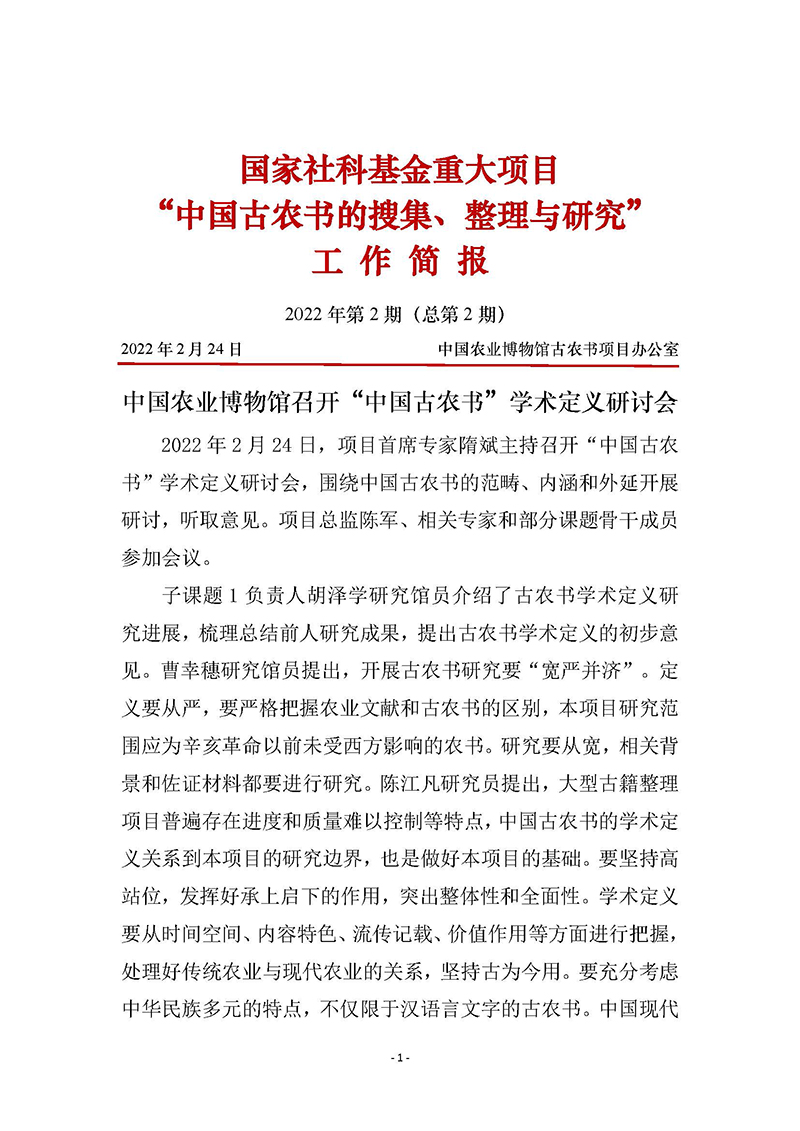 国家社科基金重大项目
“中国古农书的搜集、整理与研究”
工 作 简 报

2022 年第 2 期（总第 2 期）

2022 年 2 月 24 日 中国农业博物馆古农书项目办公室

中国农业博物馆召开“中国古农书”学术定义研讨会

2022 年 2 月 24 日，项目首席专家隋斌主持召开“中国古农书”学术定义研讨会，围绕中国古农书的范畴、内涵和外延开展研讨，听取意见。项目总监陈军、相关专家和部分课题骨干成员参加会议。

子课题 1 负责人胡泽学研究馆员介绍了古农书学术定义研究进展，梳理总结前人研究成果，提出古农书学术定义的初步意见。曹幸穗研究馆员提出，开展古农书研究要“宽严并济”。定义要从严，要严格把握农业文献和古农书的区别，本项目研究范围应为辛亥革命以前未受西方影响的农书。研究要从宽，相关背景和佐证材料都要进行研究。陈江凡研究员提出，大型古籍整理项目普遍存在进度和质量难以控制等特点，中国古农书的学术定义关系到本项目的研究边界，也是做好本项目的基础。要坚持高站位，发挥好承上启下的作用，突出整体性和全面性。学术定义要从时间空间、内容特色、流传记载、价值作用等方面进行把握，处理好传统农业与现代农业的关系，坚持古为今用。要充分考虑中华民族多元的特点，不仅限于汉语言文字的古农书。中国现代

- 1 -